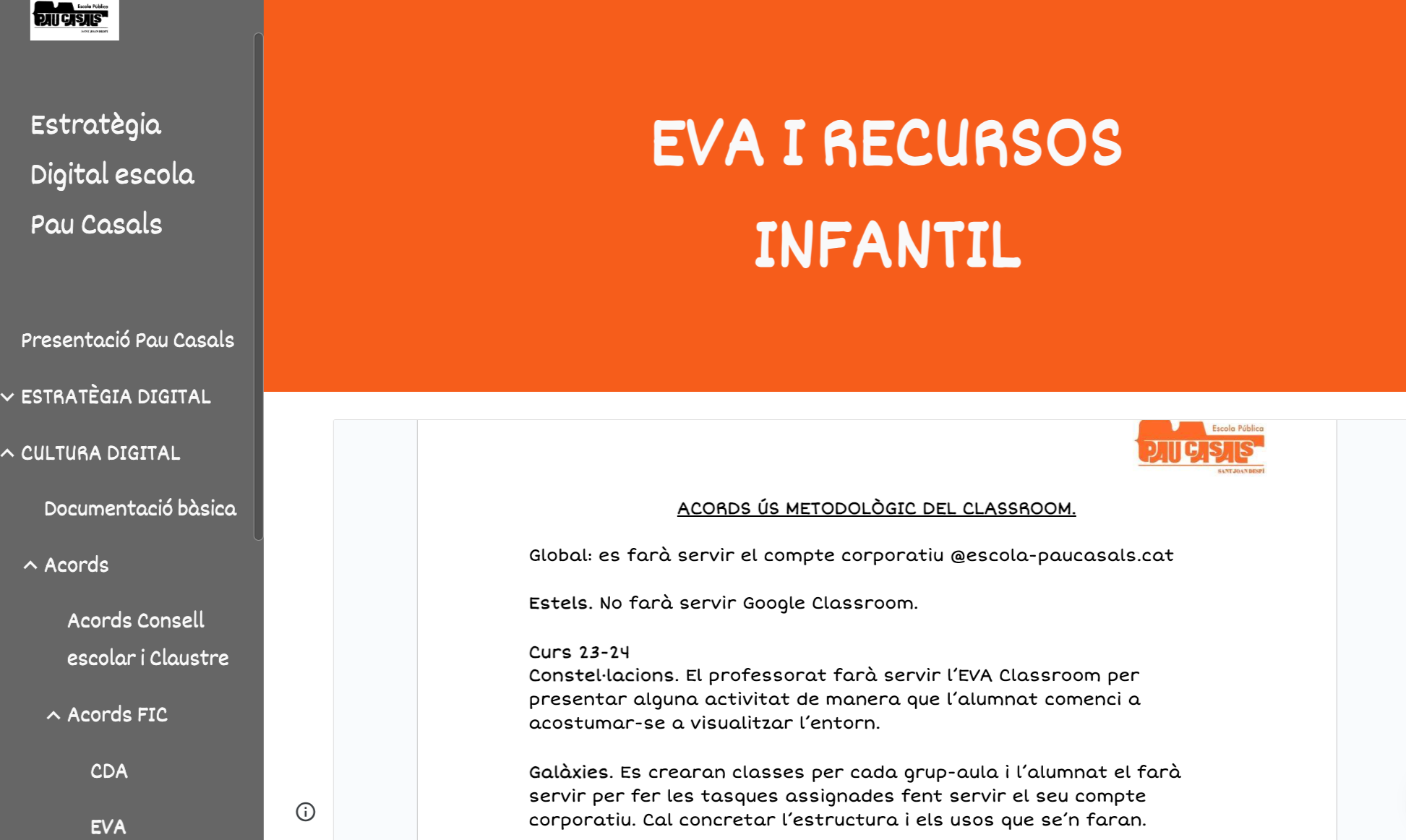 Escola Pública
PAU CASALS
SANT JOAN DESPÍ

Estratègia Digital escola Pau Casals

Presentació Pau Casals

ESTRATÈGIA DIGITAL

CULTURA DIGITAL

Documentació bàsica

Acords

Acords Consell escolar i Claustre

Acords FIC

CDA

EVA

EVA I RECURSOS INFANTIL

Escola Pública
PAU CASALS
SANT JOAN DESPÍ

ACORDS ÚS METODOLÒGIC DEL CLASSROOM.

Global: es farà servir el compte corporatiu @escola-paucasals.cat

Estels. No farà servir Google Classroom.

Curs 23-24
Constel·lacions. El professorat farà servir l'EVA Classroom per presentar alguna activitat de manera que l'alumnat comenci a acostumar-se a visualitzar l'entorn.

Galàxies. Es crearan classes per cada grup-aula i l'alumnat el farà servir per fer les tasques assignades fent servir el seu compte corporatiu. Cal concretar l'estructura i els usos que se'n faran.